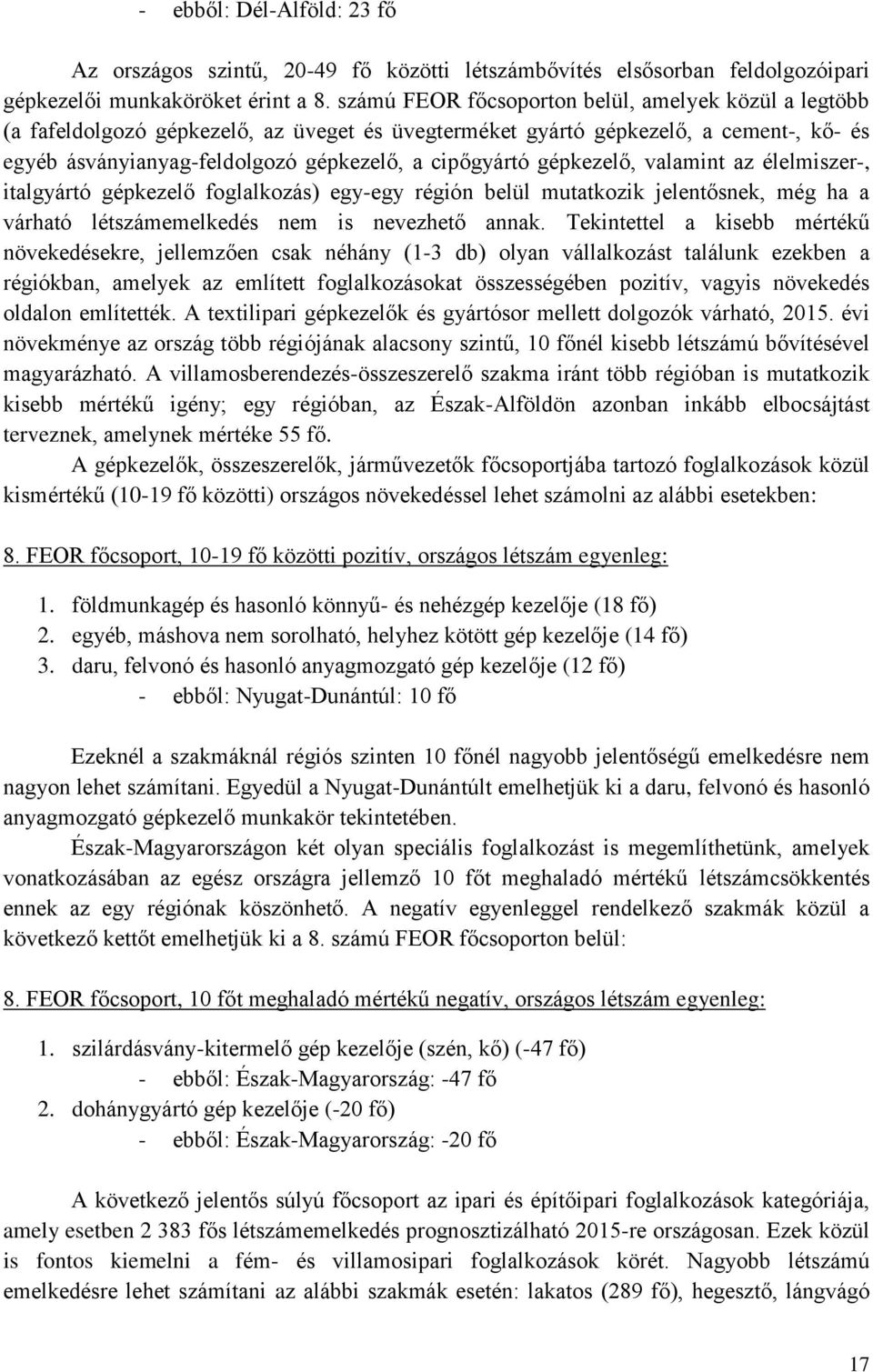 - ebből: Dél-Alföld: 23 fő

Az országos szintű, 20-49 fő közötti létszámbővítés elsősorban feldolgozóipari gépkezelői munkaköröket érint a 8. számú FEOR főcsoporton belül, amelyek közül a legtöbb (a fafeldolgozó gépkezelő, az üveget és üvegterméket gyártó gépkezelő, a cement-, kő- és egyéb ásványianyag-feldolgozó gépkezelő, a cipőgyártó gépkezelő, valamint az élelmiszer-, italgyártó gépkezelő foglalkozás) egy-egy régión belül mutatkozik jelentősnek, még ha a várható létszámemelkedés nem is nevezhető annak. Tekintettel a kisebb mértékű növekedésekre, jellemzően csak néhány (1-3 db) olyan vállalkozást találunk ezekben a régiókban, amelyek az említett foglalkozásokat összességében pozitív, vagyis növekedés oldalon említették. A textilipari gépkezelők és gyártósor mellett dolgozók várható, 2015. évi növekménye az ország több régiójának alacsony szintű, 10 főnél kisebb létszámú bővítésével magyarázható. A villamosberendezés-összeszerelő szakma iránt több régióban is mutatkozik kisebb mértékű igény; egy régióban, az Észak-Alföldön azonban inkább elbocsájtást terveznek, amelynek mértéke 55 fő.

A gépkezelők, összeszerelők, járművezetők főcsoportjába tartozó foglalkozások közül kismértékű (10-19 fő közötti) országos növekedéssel lehet számolni az alábbi esetekben:

8. FEOR főcsoport, 10-19 fő közötti pozitív, országos létszám egyenleg:

1. földmunkagép és hasonló könnyű- és nehézgép kezelője (18 fő)
2. egyéb, máshova nem sorolható, helyhez kötött gép kezelője (14 fő)
3. daru, felvonó és hasonló anyagmozgató gép kezelője (12 fő)
- ebből: Nyugat-Dunántúl: 10 fő

Ezeknél a szakmáknál régiós szinten 10 főnél nagyobb jelentőségű emelkedésre nem nagyon lehet számítani. Egyedül a Nyugat-Dunántúlt emelhetjük ki a daru, felvonó és hasonló anyagmozgató gépkezelő munkakör tekintetében.

Észak-Magyarországon két olyan speciális foglalkozást is megemlíthetünk, amelyek vonatkozásában az egész országra jellemző 10 főt meghaladó mértékű létszámcsökkentés ennek az egy régiónak köszönhető. A negatív egyenleggel rendelkező szakmák közül a következő kettőt emelhetjük ki a 8. számú FEOR főcsoporton belül:

8. FEOR főcsoport, 10 főt meghaladó mértékű negatív, országos létszám egyenleg:

1. szilárdásvány-kitermelő gép kezelője (szén, kő) (-47 fő)
- ebből: Észak-Magyarország: -47 fő
2. dohánygyártó gép kezelője (-20 fő)
- ebből: Észak-Magyarország: -20 fő

A következő jelentős súlyú főcsoport az ipari és építőipari foglalkozások kategóriája, amely esetben 2 383 fős létszámemelkedés prognosztizálható 2015-re országosan. Ezek közül is fontos kiemelni a fém- és villamosipari foglalkozások körét. Nagyobb létszámú emelkedésre lehet számítani az alábbi szakmák esetén: lakatos (289 fő), hegesztő, lángvágó

17